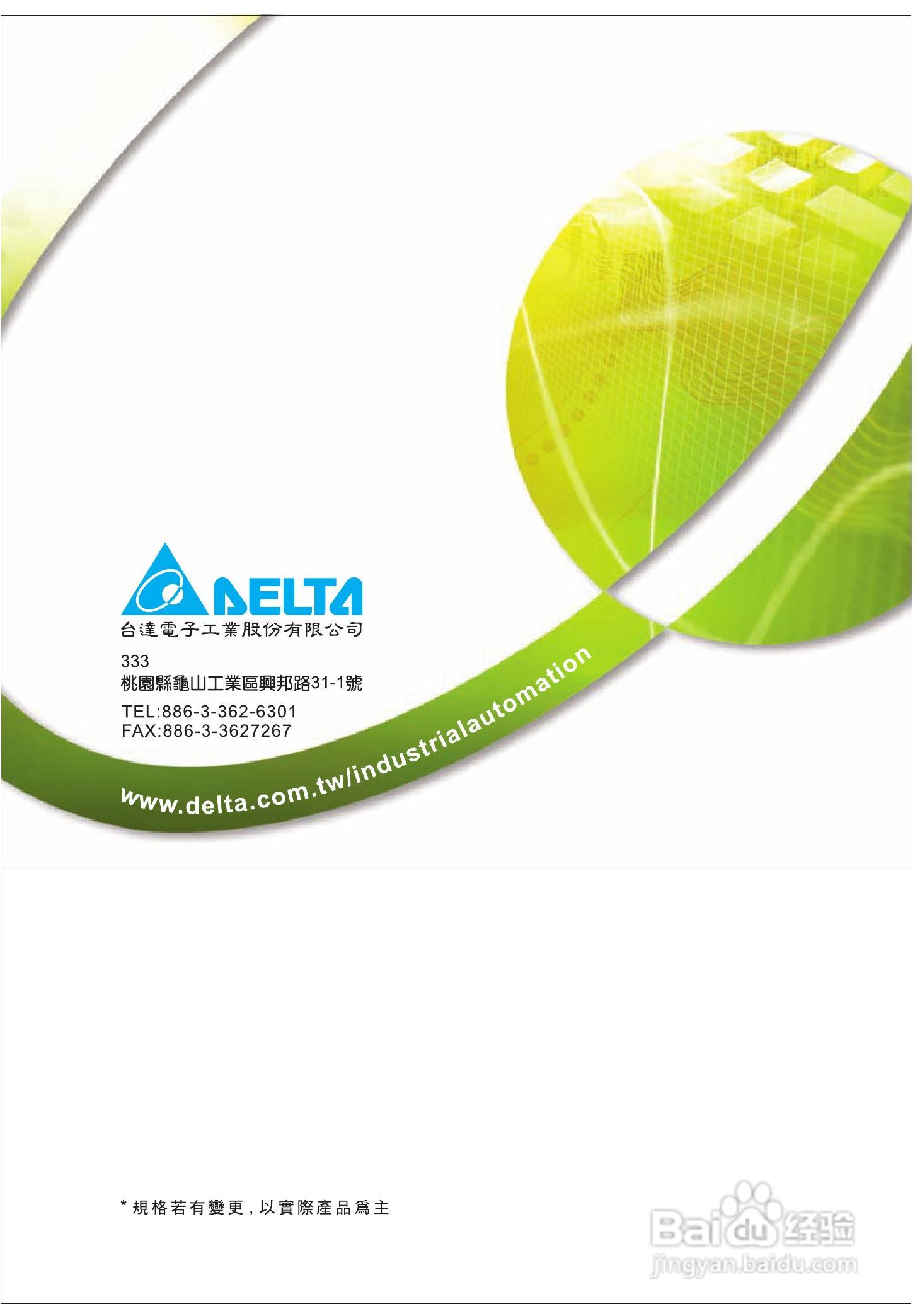 DELTA
台達電子工業股份有限公司

333
桃園縣龜山工業區興邦路31-1號

TEL:886-3-362-6301
FAX:886-3-3627267

www.delta.com.tw/industrialautomation

* 規格若有變更，以實際產品為主

Baidu 经验
jingyan.baidu.com